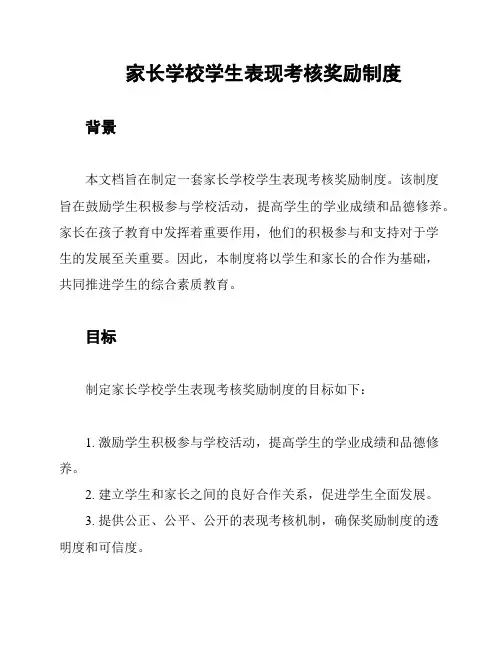 家长学校学生表现考核奖励制度

背景

本文档旨在制定一套家长学校学生表现考核奖励制度。该制度旨在鼓励学生积极参与学校活动，提高学生的学业成绩和品德修养。家长在孩子教育中发挥着重要作用，他们的积极参与和支持对于学生的发展至关重要。因此，本制度将以学生和家长的合作为基础，共同推进学生的综合素质教育。

目标

制定家长学校学生表现考核奖励制度的目标如下：

1. 激励学生积极参与学校活动，提高学生的学业成绩和品德修养。
2. 建立学生和家长之间的良好合作关系，促进学生全面发展。
3. 提供公正、公平、公开的表现考核机制，确保奖励制度的透明度和可信度。